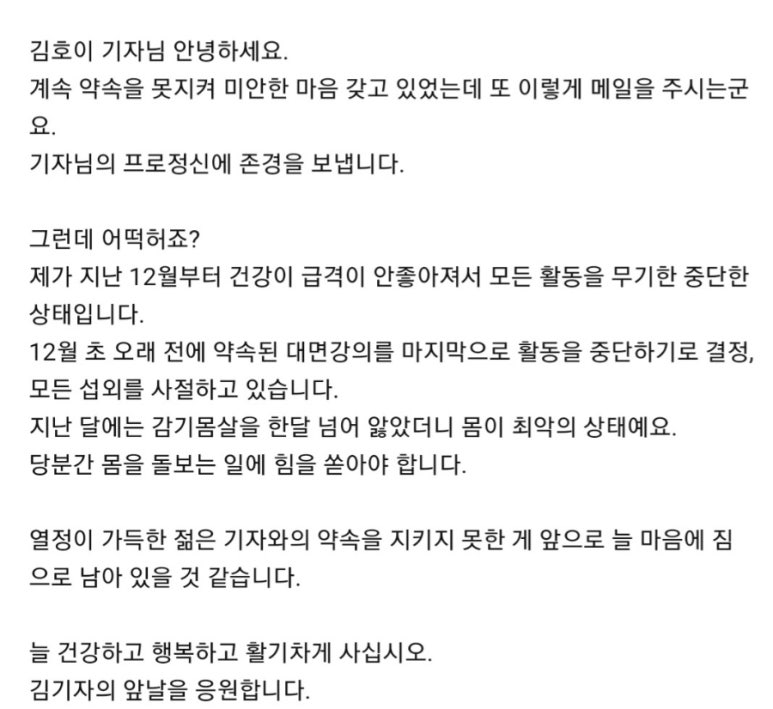 김호이 기자님 안녕하세요.
계속 약속을 못지켜 미안한 마음 갖고 있었는데 또 이렇게 메일을 주시는군요.
기자님의 프로정신에 존경을 보냅니다.

그런데 어떡허죠?
제가 지난 12월부터 건강이 급격이 안좋아져서 모든 활동을 무기한 중단한 상태입니다.
12월 초 오래 전에 약속된 대면강의를 마지막으로 활동을 중단하기로 결정, 모든 섭외를 사절하고 있습니다.
지난 달에는 감기몸살을 한달 넘어 앓았더니 몸이 최악의 상태예요.
당분간 몸을 돌보는 일에 힘을 쏟아야 합니다.

열정이 가득한 젊은 기자와의 약속을 지키지 못한 게 앞으로 늘 마음에 짐으로 남아 있을 것 같습니다.

늘 건강하고 행복하고 활기차게 사십시오.
김기자의 앞날을 응원합니다.